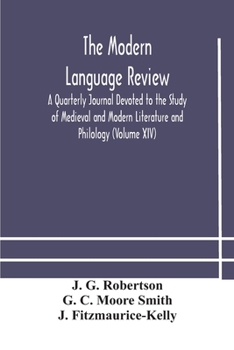 The Modern Language Review

A Quarterly Journal Devoted to the Study of Medieval and Modern Literature and Philology (Volume XIV)

J. G. Robertson
G. C. Moore Smith
J. Fitzmaurice-Kelly